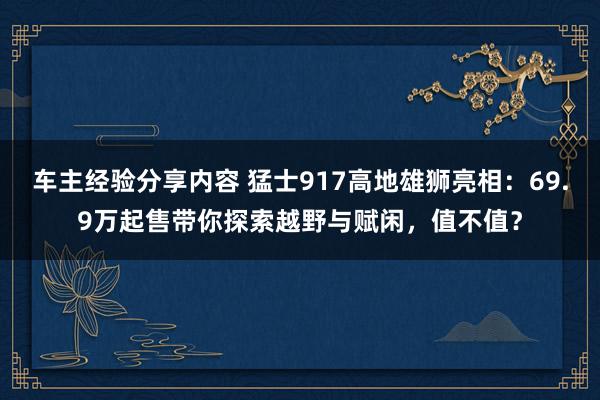 车主经验分享内容 猛士917高地雄狮亮相：69.9万起售带你探索越野与赋闲，值不值？